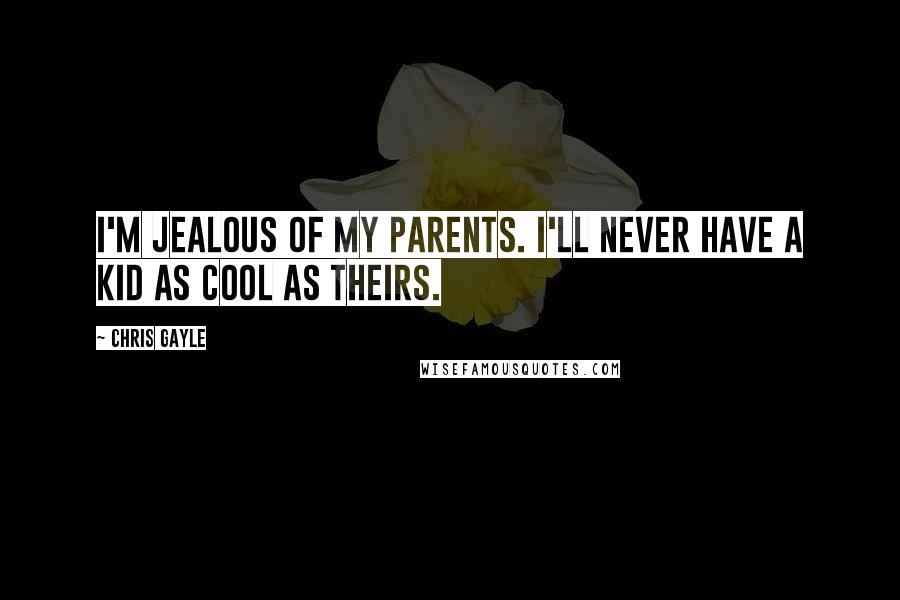 I'M JEALOUS OF MY PARENTS. I'LL NEVER HAVE A KID AS COOL AS THEIRS.

~ CHRIS GAYLE

WISEFAMOUSQUOTES.COM